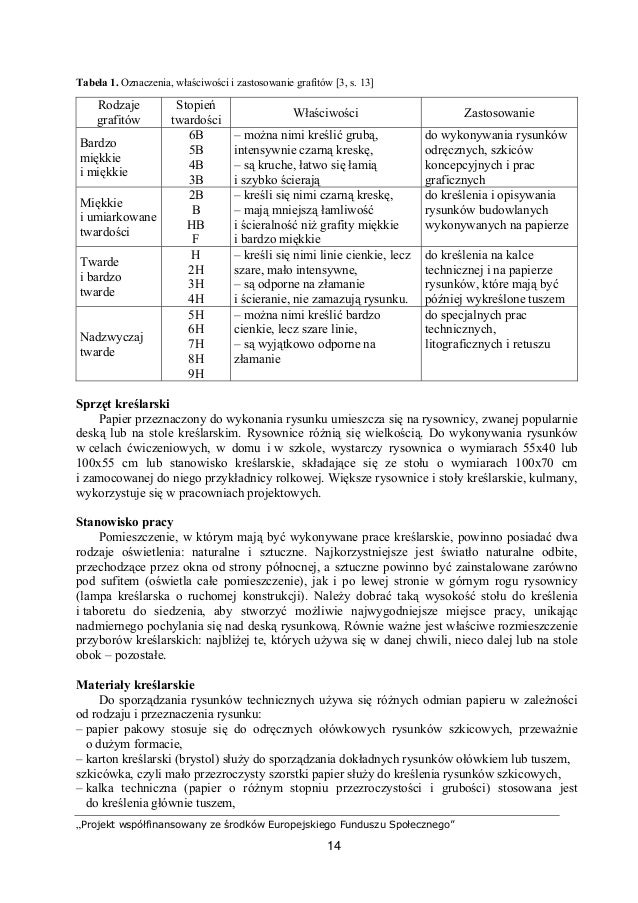 **Tabela 1.** Oznaczenia, właściwości i zastosowanie grafitów [3, s. 13]

| Rodzaje grafitów | Stopień twardości | Właściwości | Zastosowanie |
|---|---|---|---|
| Bardzo miękkie i miękkie | 6B 5B 4B 3B | – można nimi kreślić grubą, intensywnie czarną kreskę, – są kruche, łatwo się łamią i szybko ścierają | do wykonywania rysunków odręcznych, szkiców koncepcyjnych i prac graficznych |
| Miękkie i umiarkowane twardości | 2B B HB F | – kreśli się nimi czarną kreskę, – mają mniejszą łamliwość i ścieralność niż grafity miękkie i bardzo miękkie | do kreślenia i opisywania rysunków budowlanych wykonywanych na papierze |
| Twarde i bardzo twarde | H 2H 3H 4H | – kreśli się nimi linie cienkie, lecz szare, mało intensywne, – są odporne na złamanie i ścieranie, nie zamazują rysunku. | do kreślenia na kalce technicznej i na papierze rysunków, które mają być później wykreślone tuszem |
| Nadzwyczaj twarde | 5H 6H 7H 8H 9H | – można nimi kreślić bardzo cienkie, lecz szare linie, – są wyjątkowo odporne na złamanie | do specjalnych prac technicznych, litograficznych i retuszu |

**Sprzęt kreślarski**
Papier przeznaczony do wykonania rysunku umieszcza się na rysownicy, zwanej popularnie deską lub na stole kreślarskim. Rysownice różnią się wielkością. Do wykonywania rysunków w celach ćwiczeniowych, w domu i w szkole, wystarczy rysownica o wymiarach 55x40 lub 100x55 cm lub stanowisko kreślarskie, składające się ze stołu o wymiarach 100x70 cm i zamocowanej do niego przykładnicy rolkowej. Większe rysownice i stoły kreślarskie, kulmany, wykorzystuje się w pracowniach projektowych.

**Stanowisko pracy**
Pomieszczenie, w którym mają być wykonywane prace kreślarskie, powinno posiadać dwa rodzaje oświetlenia: naturalne i sztuczne. Najkorzystniejsze jest światło naturalne odbite, przechodzące przez okna od strony północnej, a sztuczne powinno być zainstalowane zarówno pod sufitem (oświetla całe pomieszczenie), jak i po lewej stronie w górnym rogu rysownicy (lampa kreślarska o ruchomej konstrukcji). Należy dobrać taką wysokość stołu do kreślenia i taboretu do siedzenia, aby stworzyć możliwie najwygodniejsze miejsce pracy, unikając nadmiernego pochylania się nad deską rysunkową. Równie ważne jest właściwe rozmieszczenie przyborów kreślarskich: najbliżej te, których używa się w danej chwili, nieco dalej lub na stole obok – pozostałe.

**Materiały kreślarskie**
Do sporządzania rysunków technicznych używa się różnych odmian papieru w zależności od rodzaju i przeznaczenia rysunku:
– papier pakowy stosuje się do odręcznych ołówkowych rysunków szkicowych, przeważnie o dużym formacie,
– karton kreślarski (brystol) służy do sporządzania dokładnych rysunków ołówkiem lub tuszem, szkicówka, czyli mało przezroczysty szorstki papier służy do kreślenia rysunków szkicowych,
– kalka techniczna (papier o różnym stopniu przezroczystości i grubości) stosowana jest do kreślenia głównie tuszem,

„Projekt współfinansowany ze środków Europejskiego Funduszu Społecznego"

14